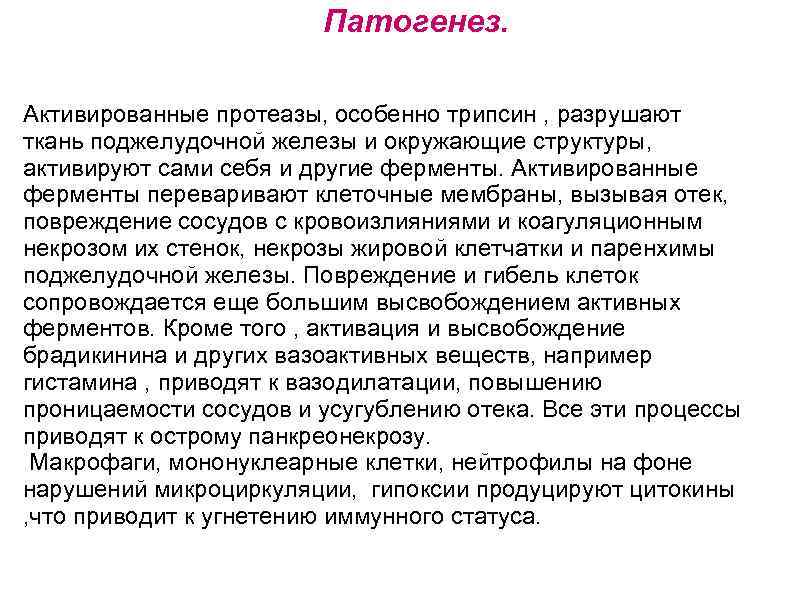 Патогенез.

Активированные протеазы, особенно трипсин , разрушают ткань поджелудочной железы и окружающие структуры, активируют сами себя и другие ферменты. Активированные ферменты переваривают клеточные мембраны, вызывая отек, повреждение сосудов с кровоизлияниями и коагуляционным некрозом их стенок, некрозы жировой клетчатки и паренхимы поджелудочной железы. Повреждение и гибель клеток сопровождается еще большим высвобождением активных ферментов. Кроме того , активация и высвобождение брадикинина и других вазоактивных веществ, например гистамина , приводят к вазодилатации, повышению проницаемости сосудов и усугублению отека. Все эти процессы приводят к острому панкреонекрозу.
Макрофаги, мононуклеарные клетки, нейтрофилы на фоне нарушений микроциркуляции, гипоксии продуцируют цитокины ,что приводит к угнетению иммунного статуса.